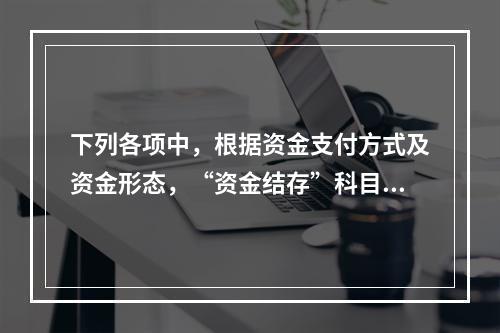 下列各项中，根据资金支付方式及资金形态，“资金结存”科目...